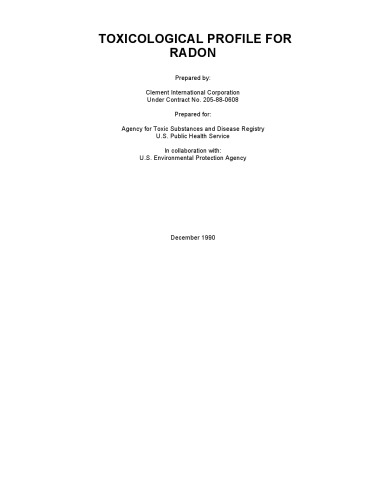 TOXICOLOGICAL PROFILE FOR RADON

Prepared by:

Clement International Corporation
Under Contract No. 205-88-0608

Prepared for:

Agency for Toxic Substances and Disease Registry
U.S. Public Health Service

In collaboration with:
U.S. Environmental Protection Agency

December 1990